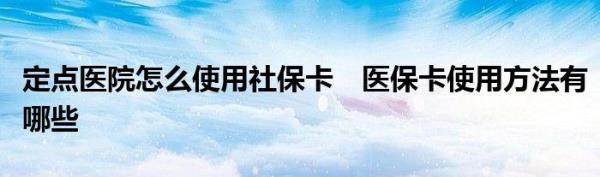 定点医院怎么使用社保卡　医保卡使用方法有哪些